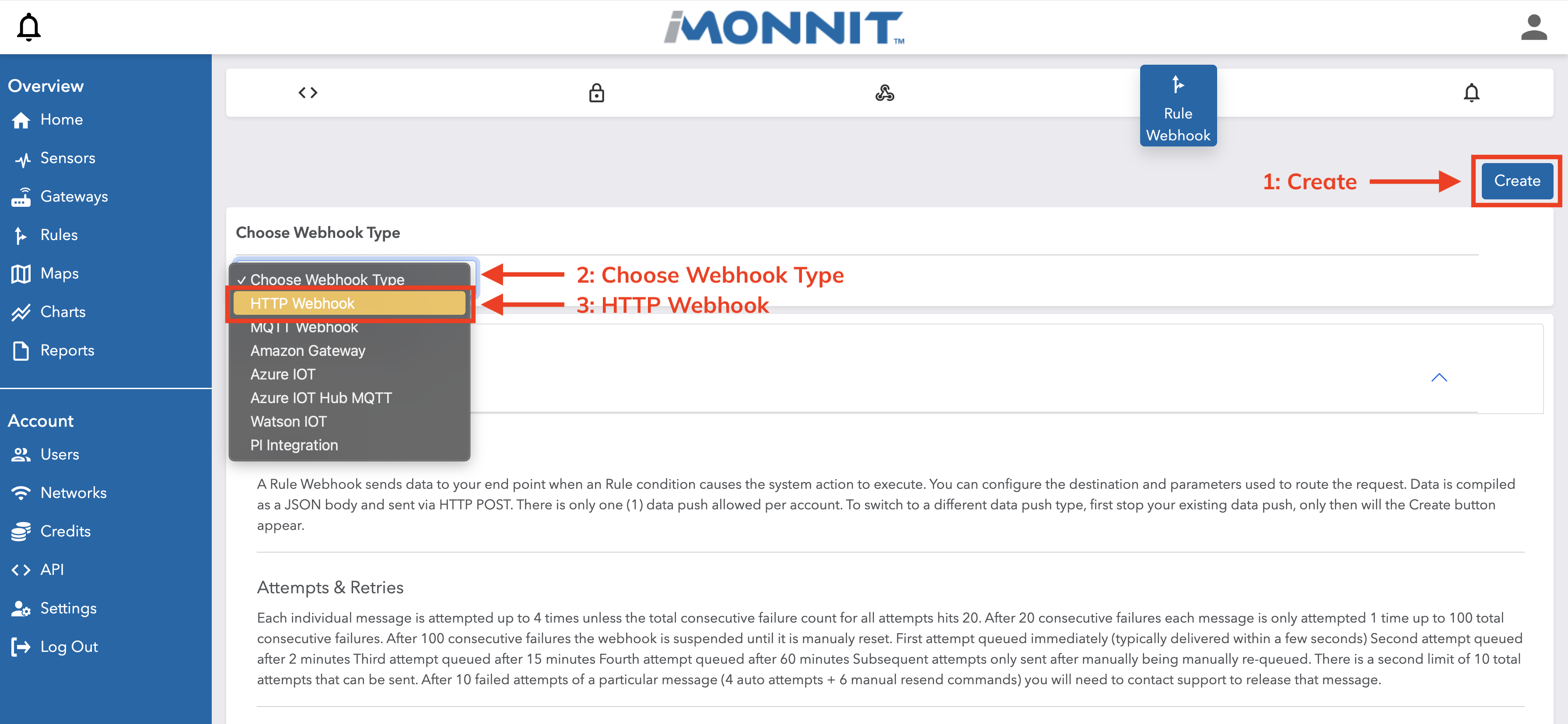 iMONNIT™

Overview
Home
Sensors
Gateways
Rules
Maps
Charts
Reports

Account
Users
Networks
Credits
API
Settings
Log Out

Rule Webhook

1: Create
Create

Choose Webhook Type

✓ Choose Webhook Type
HTTP Webhook
MQTT Webhook
Amazon Gateway
Azure IOT
Azure IOT Hub MQTT
Watson IOT
PI Integration

2: Choose Webhook Type
3: HTTP Webhook

A Rule Webhook sends data to your end point when an Rule condition causes the system action to execute. You can configure the destination and parameters used to route the request. Data is compiled as a JSON body and sent via HTTP POST. There is only one (1) data push allowed per account. To switch to a different data push type, first stop your existing data push, only then will the Create button appear.

Attempts & Retries

Each individual message is attempted up to 4 times unless the total consecutive failure count for all attempts hits 20. After 20 consecutive failures each message is only attempted 1 time up to 100 total consecutive failures. After 100 consecutive failures the webhook is suspended until it is manualy reset. First attempt queued immediately (typically delivered within a few seconds) Second attempt queued after 2 minutes Third attempt queued after 15 minutes Fourth attempt queued after 60 minutes Subsequent attempts only sent after manually being manually re-queued. There is a second limit of 10 total attempts that can be sent. After 10 failed attempts of a particular message (4 auto attempts + 6 manual resend commands) you will need to contact support to release that message.